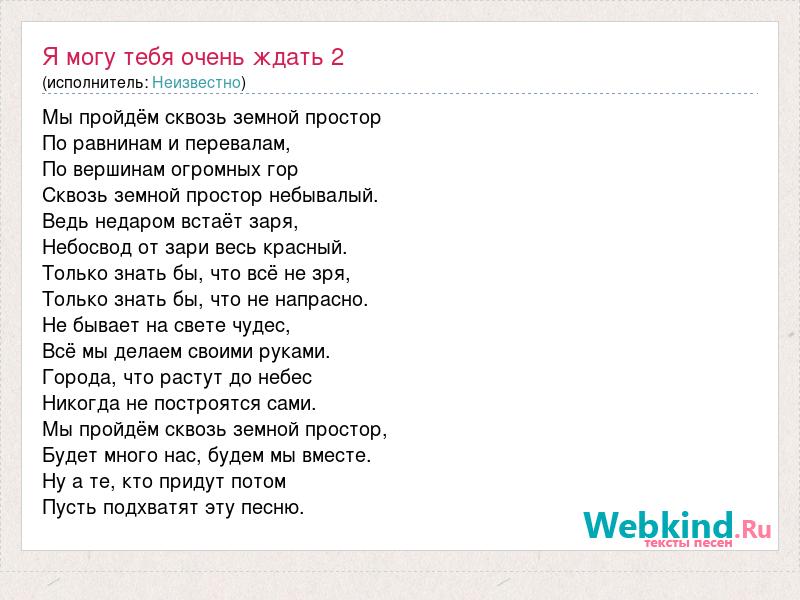 Я могу тебя очень ждать 2
(исполнитель: Неизвестно)

Мы пройдём сквозь земной простор
По равнинам и перевалам,
По вершинам огромных гор
Сквозь земной простор небывалый.
Ведь недаром встаёт заря,
Небосвод от зари весь красный.
Только знать бы, что всё не зря,
Только знать бы, что не напрасно.
Не бывает на свете чудес,
Всё мы делаем своими руками.
Города, что растут до небес
Никогда не построятся сами.
Мы пройдём сквозь земной простор,
Будет много нас, будем мы вместе.
Ну а те, кто придут потом
Пусть подхватят эту песню.

Webkind.Ru
тексты песен